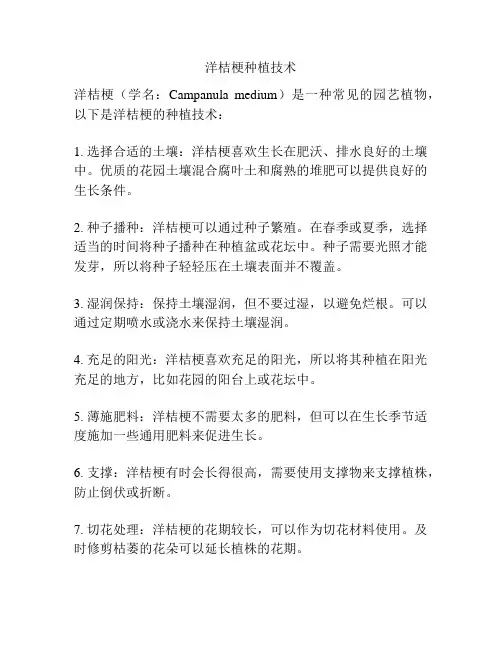 洋桔梗种植技术

洋桔梗（学名：Campanula medium）是一种常见的园艺植物，以下是洋桔梗的种植技术：

1. 选择合适的土壤：洋桔梗喜欢生长在肥沃、排水良好的土壤中。优质的花园土壤混合腐叶土和腐熟的堆肥可以提供良好的生长条件。

2. 种子播种：洋桔梗可以通过种子繁殖。在春季或夏季，选择适当的时间将种子播种在种植盆或花坛中。种子需要光照才能发芽，所以将种子轻轻压在土壤表面并不覆盖。

3. 湿润保持：保持土壤湿润，但不要过湿，以避免烂根。可以通过定期喷水或浇水来保持土壤湿润。

4. 充足的阳光：洋桔梗喜欢充足的阳光，所以将其种植在阳光充足的地方，比如花园的阳台上或花坛中。

5. 薄施肥料：洋桔梗不需要太多的肥料，但可以在生长季节适度施加一些通用肥料来促进生长。

6. 支撑：洋桔梗有时会长得很高，需要使用支撑物来支撑植株，防止倒伏或折断。

7. 切花处理：洋桔梗的花期较长，可以作为切花材料使用。及时修剪枯萎的花朵可以延长植株的花期。